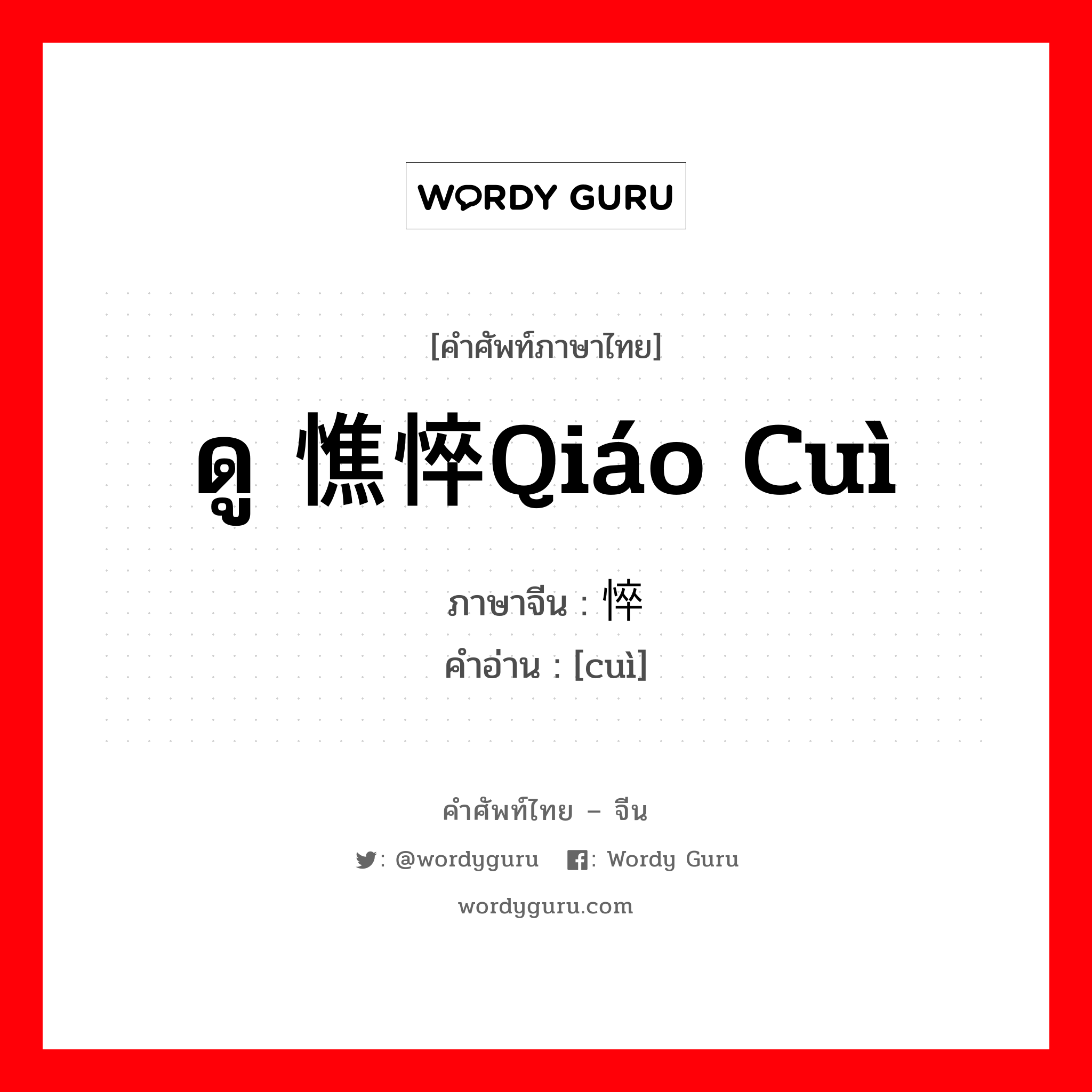 WORDY GURU

[คำศัพท์ภาษาไทย]

ดู 憔悴Qiáo Cuì

ภาษาจีน : 悴
คำอ่าน : [cuì]

คำศัพท์ไทย – จีน

: @wordyguru  : Wordy Guru

wordyguru.com